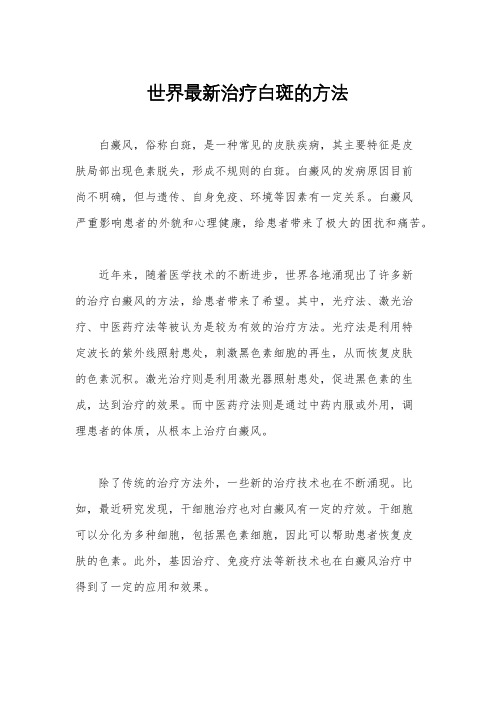 世界最新治疗白斑的方法

白癜风，俗称白斑，是一种常见的皮肤疾病，其主要特征是皮肤局部出现色素脱失，形成不规则的白斑。白癜风的发病原因目前尚不明确，但与遗传、自身免疫、环境等因素有一定关系。白癜风严重影响患者的外貌和心理健康，给患者带来了极大的困扰和痛苦。

近年来，随着医学技术的不断进步，世界各地涌现出了许多新的治疗白癜风的方法，给患者带来了希望。其中，光疗法、激光治疗、中医药疗法等被认为是较为有效的治疗方法。光疗法是利用特定波长的紫外线照射患处，刺激黑色素细胞的再生，从而恢复皮肤的色素沉积。激光治疗则是利用激光器照射患处，促进黑色素的生成，达到治疗的效果。而中医药疗法则是通过中药内服或外用，调理患者的体质，从根本上治疗白癜风。

除了传统的治疗方法外，一些新的治疗技术也在不断涌现。比如，最近研究发现，干细胞治疗也对白癜风有一定的疗效。干细胞可以分化为多种细胞，包括黑色素细胞，因此可以帮助患者恢复皮肤的色素。此外，基因治疗、免疫疗法等新技术也在白癜风治疗中得到了一定的应用和效果。